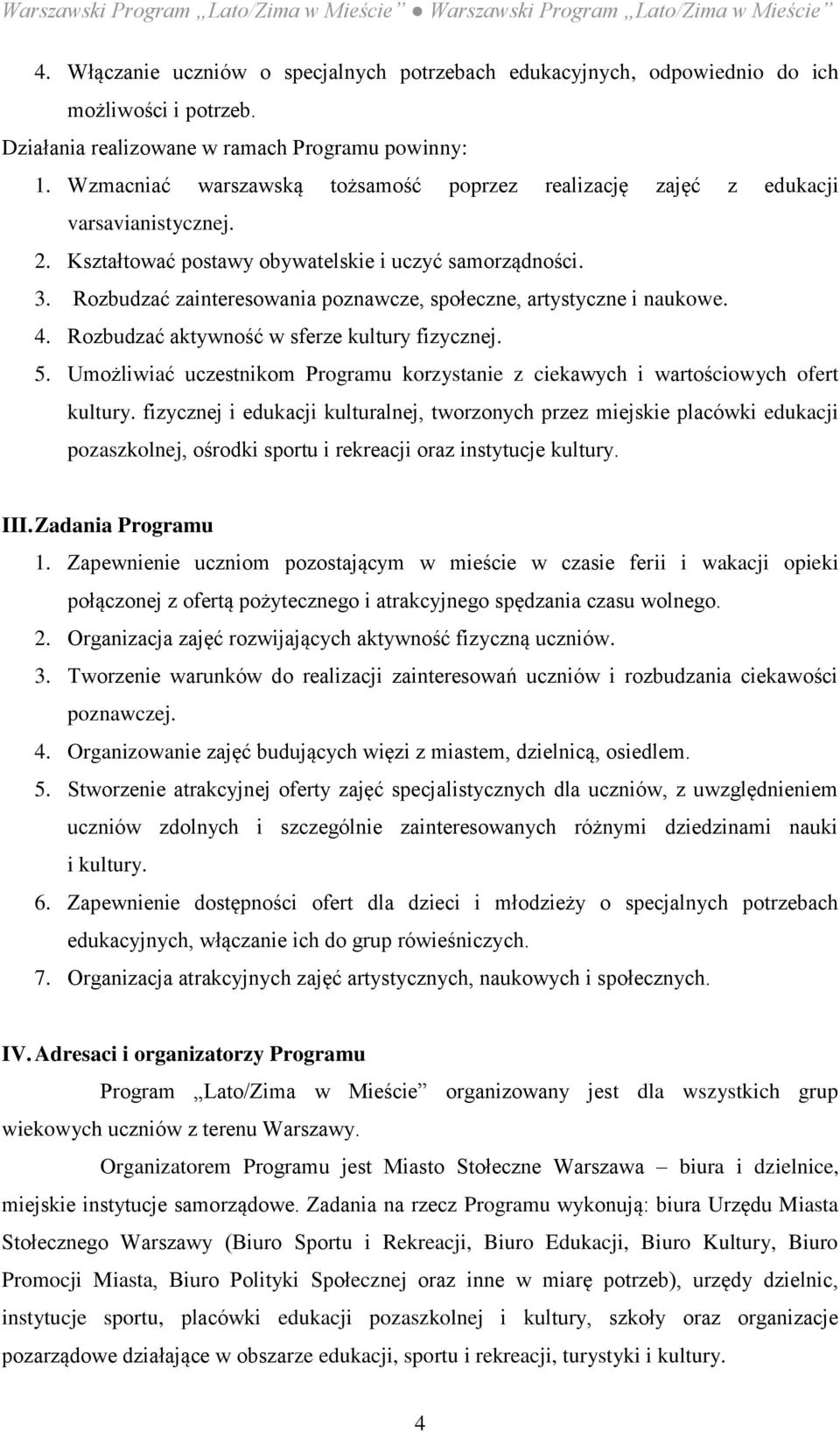 Warszawski Program „Lato/Zima w Mieście” ● Warszawski Program „Lato/Zima w Mieście”

4. Włączanie uczniów o specjalnych potrzebach edukacyjnych, odpowiednio do ich możliwości i potrzeb.

Działania realizowane w ramach Programu powinny:
1. Wzmacniać warszawską tożsamość poprzez realizację zajęć z edukacji varsavianistycznej.
2. Kształtować postawy obywatelskie i uczyć samorządności.
3. Rozbudzać zainteresowania poznawcze, społeczne, artystyczne i naukowe.
4. Rozbudzać aktywność w sferze kultury fizycznej.
5. Umożliwiać uczestnikom Programu korzystanie z ciekawych i wartościowych ofert kultury. fizycznej i edukacji kulturalnej, tworzonych przez miejskie placówki edukacji pozaszkolnej, ośrodki sportu i rekreacji oraz instytucje kultury.

III. Zadania Programu
1. Zapewnienie uczniom pozostającym w mieście w czasie ferii i wakacji opieki połączonej z ofertą pożytecznego i atrakcyjnego spędzania czasu wolnego.
2. Organizacja zajęć rozwijających aktywność fizyczną uczniów.
3. Tworzenie warunków do realizacji zainteresowań uczniów i rozbudzania ciekawości poznawczej.
4. Organizowanie zajęć budujących więzi z miastem, dzielnicą, osiedlem.
5. Stworzenie atrakcyjnej oferty zajęć specjalistycznych dla uczniów, z uwzględnieniem uczniów zdolnych i szczególnie zainteresowanych różnymi dziedzinami nauki i kultury.
6. Zapewnienie dostępności ofert dla dzieci i młodzieży o specjalnych potrzebach edukacyjnych, włączanie ich do grup rówieśniczych.
7. Organizacja atrakcyjnych zajęć artystycznych, naukowych i społecznych.

IV. Adresaci i organizatorzy Programu

Program „Lato/Zima w Mieście” organizowany jest dla wszystkich grup wiekowych uczniów z terenu Warszawy.

Organizatorem Programu jest Miasto Stołeczne Warszawa – biura i dzielnice, miejskie instytucje samorządowe. Zadania na rzecz Programu wykonują: biura Urzędu Miasta Stołecznego Warszawy (Biuro Sportu i Rekreacji, Biuro Edukacji, Biuro Kultury, Biuro Promocji Miasta, Biuro Polityki Społecznej oraz inne w miarę potrzeb), urzędy dzielnic, instytucje sportu, placówki edukacji pozaszkolnej i kultury, szkoły oraz organizacje pozarządowe działające w obszarze edukacji, sportu i rekreacji, turystyki i kultury.

4